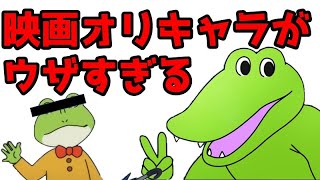 映画オリキャラが
ウザすぎる